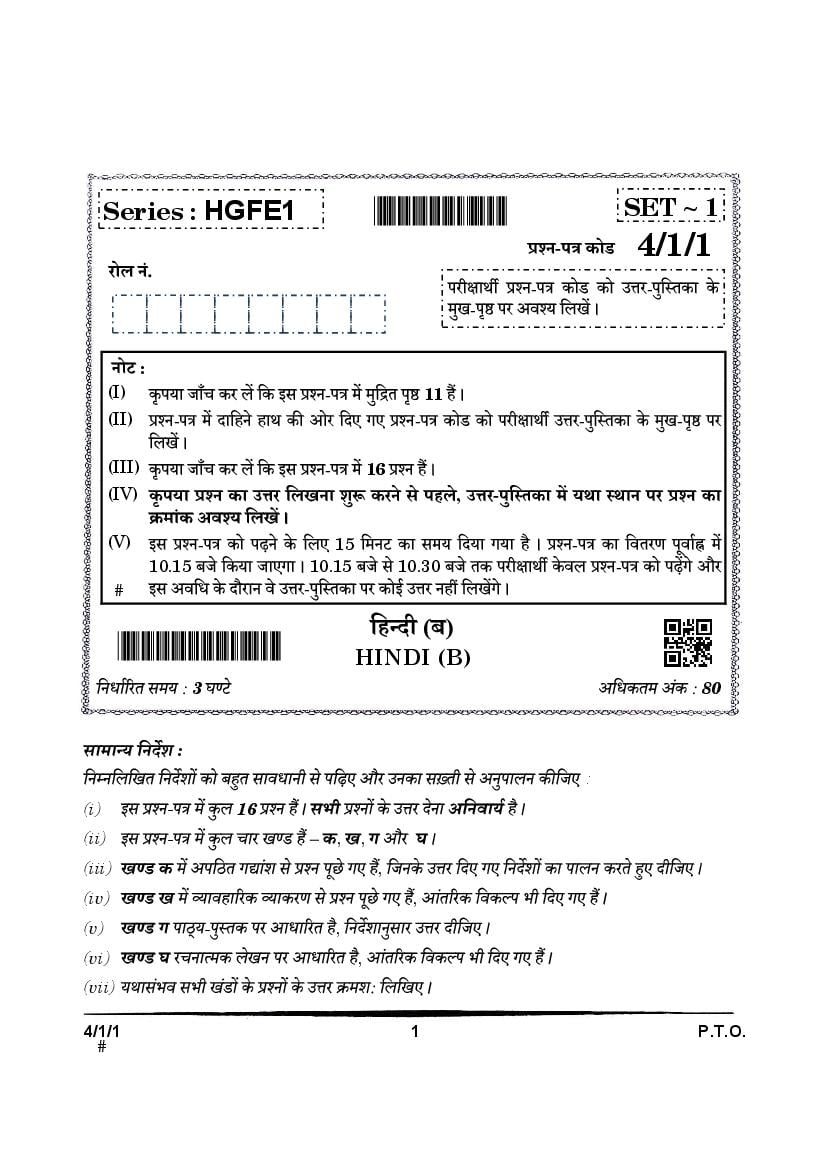 Series : HGFE1

SET ~ 1

प्रश्न-पत्र कोड 4/1/1

रोल नं.

परीक्षार्थी प्रश्न-पत्र कोड को उत्तर-पुस्तिका के मुख-पृष्ठ पर अवश्य लिखें।

नोट :

(I) कृपया जाँच कर लें कि इस प्रश्न-पत्र में मुद्रित पृष्ठ 11 हैं।

(II) प्रश्न-पत्र में दाहिने हाथ की ओर दिए गए प्रश्न-पत्र कोड को परीक्षार्थी उत्तर-पुस्तिका के मुख-पृष्ठ पर लिखें।

(III) कृपया जाँच कर लें कि इस प्रश्न-पत्र में 16 प्रश्न हैं।

(IV) कृपया प्रश्न का उत्तर लिखना शुरू करने से पहले, उत्तर-पुस्तिका में यथा स्थान पर प्रश्न का क्रमांक अवश्य लिखें।

(V) इस प्रश्न-पत्र को पढ़ने के लिए 15 मिनट का समय दिया गया है। प्रश्न-पत्र का वितरण पूर्वाह्न में 10.15 बजे किया जाएगा। 10.15 बजे से 10.30 बजे तक परीक्षार्थी केवल प्रश्न-पत्र को पढ़ेंगे और इस अवधि के दौरान वे उत्तर-पुस्तिका पर कोई उत्तर नहीं लिखेंगे।

#

हिन्दी (ब)

HINDI (B)

निर्धारित समय : 3 घण्टे

अधिकतम अंक : 80

सामान्य निर्देश :

निम्नलिखित निर्देशों को बहुत सावधानी से पढ़िए और उनका सख़्ती से अनुपालन कीजिए :

(i) इस प्रश्न-पत्र में कुल 16 प्रश्न हैं। सभी प्रश्नों के उत्तर देना अनिवार्य है।

(ii) इस प्रश्न-पत्र में कुल चार खण्ड हैं – क, ख, ग और घ।

(iii) खण्ड क में अपठित गद्यांश से प्रश्न पूछे गए हैं, जिनके उत्तर दिए गए निर्देशों का पालन करते हुए दीजिए।

(iv) खण्ड ख में व्यावहारिक व्याकरण से प्रश्न पूछे गए हैं, आंतरिक विकल्प भी दिए गए हैं।

(v) खण्ड ग पाठ्य-पुस्तक पर आधारित है, निर्देशानुसार उत्तर दीजिए।

(vi) खण्ड घ रचनात्मक लेखन पर आधारित है, आंतरिक विकल्प भी दिए गए हैं।

(vii) यथासंभव सभी खंडों के प्रश्नों के उत्तर क्रमशः लिखिए।

4/1/1
#

1

P.T.O.